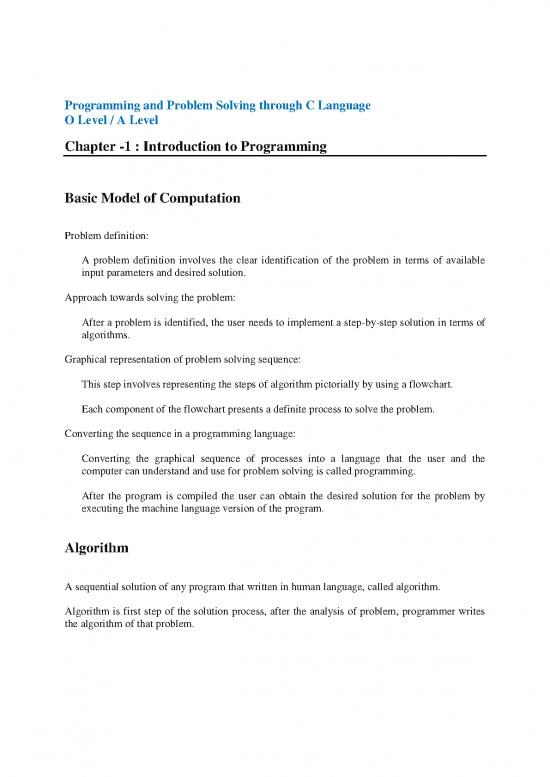 Programming and Problem Solving through C Language
O Level / A Level

Chapter -1 : Introduction to Programming

Basic Model of Computation

Problem definition:

A problem definition involves the clear identification of the problem in terms of available input parameters and desired solution.

Approach towards solving the problem:

After a problem is identified, the user needs to implement a step-by-step solution in terms of algorithms.

Graphical representation of problem solving sequence:

This step involves representing the steps of algorithm pictorially by using a flowchart.

Each component of the flowchart presents a definite process to solve the problem.

Converting the sequence in a programming language:

Converting the graphical sequence of processes into a language that the user and the computer can understand and use for problem solving is called programming.

After the program is compiled the user can obtain the desired solution for the problem by executing the machine language version of the program.

Algorithm

A sequential solution of any program that written in human language, called algorithm.

Algorithm is first step of the solution process, after the analysis of problem, programmer writes the algorithm of that problem.